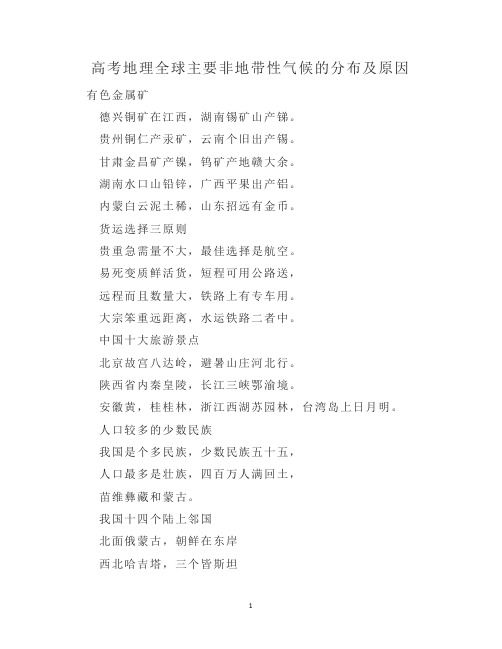 高考地理全球主要非地带性气候的分布及原因

有色金属矿

德兴铜矿在江西，湖南锡矿山产锑。

贵州铜仁产汞矿，云南个旧出产锡。

甘肃金昌矿产镍，钨矿产地赣大余。

湖南水口山铅锌，广西平果出产铝。

内蒙白云泥土稀，山东招远有金币。

货运选择三原则

贵重急需量不大，最佳选择是航空。

易死变质鲜活货，短程可用公路送，

远程而且数量大，铁路上有专车用。

大宗笨重远距离，水运铁路二者中。

中国十大旅游景点

北京故宫八达岭，避暑山庄河北行。

陕西省内秦皇陵，长江三峡鄂渝境。

安徽黄，桂桂林，浙江西湖苏园林，台湾岛上日月明。

人口较多的少数民族

我国是个多民族，少数民族五十五，

人口最多是壮族，四百万人满回土，

苗维彝藏和蒙古。

我国十四个陆上邻国

北面俄蒙古，朝鲜在东岸

西北哈吉塔，三个皆斯坦

1